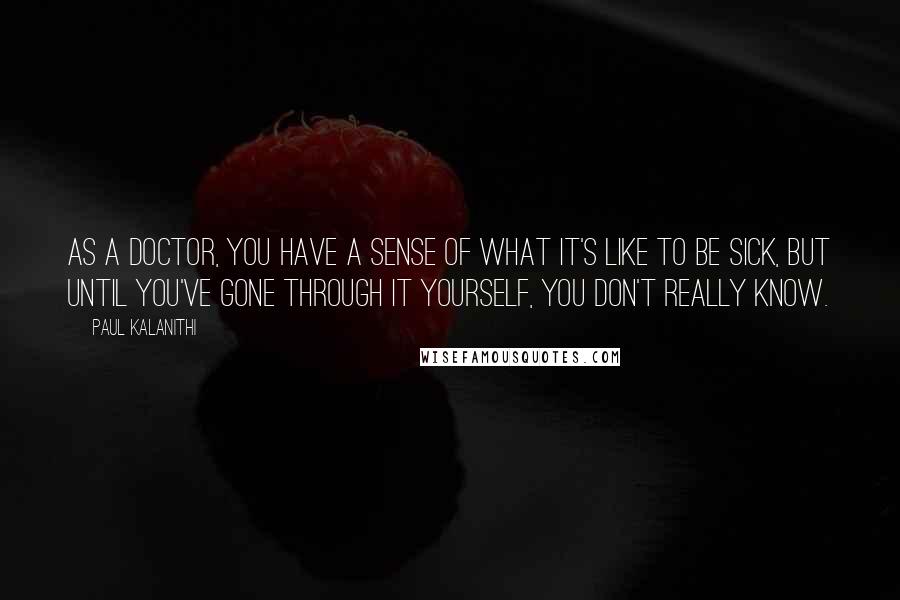 AS A DOCTOR, YOU HAVE A SENSE OF WHAT IT'S LIKE TO BE SICK, BUT UNTIL YOU'VE GONE THROUGH IT YOURSELF, YOU DON'T REALLY KNOW.

PAUL KALANITHI

WISEFAMOUSQUOTES.COM